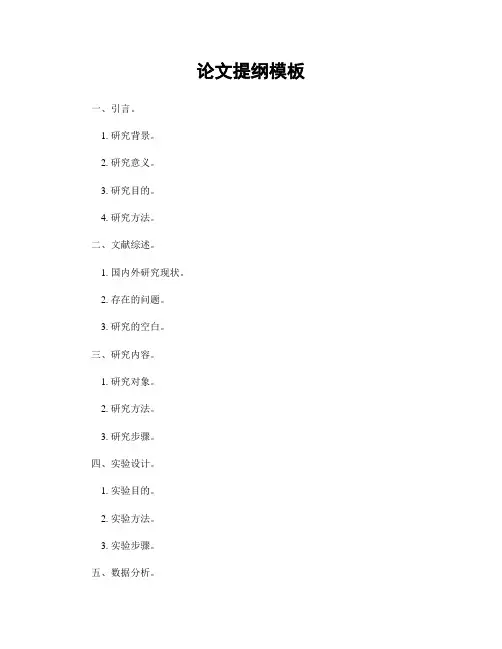 论文提纲模板

一、引言。

1.研究背景。

2.研究意义。

3.研究目的。

4.研究方法。

二、文献综述。

1.国内外研究现状。

2.存在的问题。

3.研究的空白。

三、研究内容。

1.研究对象。

2.研究方法。

3.研究步骤。

四、实验设计。

1.实验目的。

2.实验方法。

3.实验步骤。

五、数据分析。